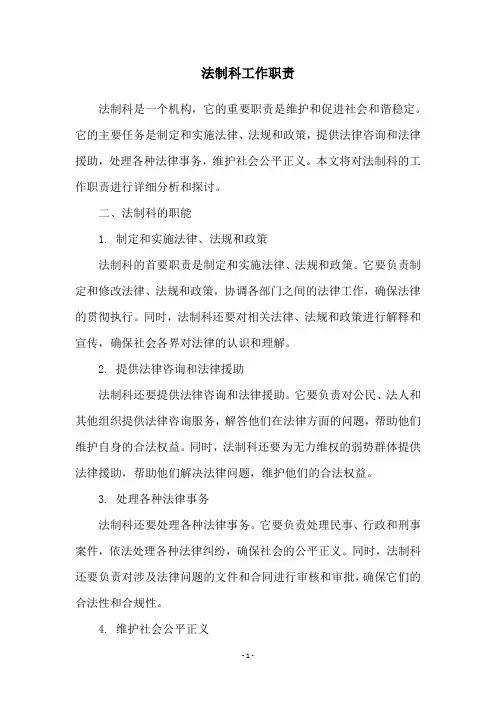 法制科工作职责

法制科是一个机构，它的重要职责是维护和促进社会和谐稳定。它的主要任务是制定和实施法律、法规和政策，提供法律咨询和法律援助，处理各种法律事务，维护社会公平正义。本文将对法制科的工作职责进行详细分析和探讨。

二、法制科的职能

1. 制定和实施法律、法规和政策

法制科的首要职责是制定和实施法律、法规和政策。它要负责制定和修改法律、法规和政策，协调各部门之间的法律工作，确保法律的贯彻执行。同时，法制科还要对相关法律、法规和政策进行解释和宣传，确保社会各界对法律的认识和理解。

2. 提供法律咨询和法律援助

法制科还要提供法律咨询和法律援助。它要负责对公民、法人和其他组织提供法律咨询服务，解答他们在法律方面的问题，帮助他们维护自身的合法权益。同时，法制科还要为无力维权的弱势群体提供法律援助，帮助他们解决法律问题，维护他们的合法权益。

3. 处理各种法律事务

法制科还要处理各种法律事务。它要负责处理民事、行政和刑事案件，依法处理各种法律纠纷，确保社会的公平正义。同时，法制科还要负责对涉及法律问题的文件和合同进行审核和审批，确保它们的合法性和合规性。

4. 维护社会公平正义

- 1 -